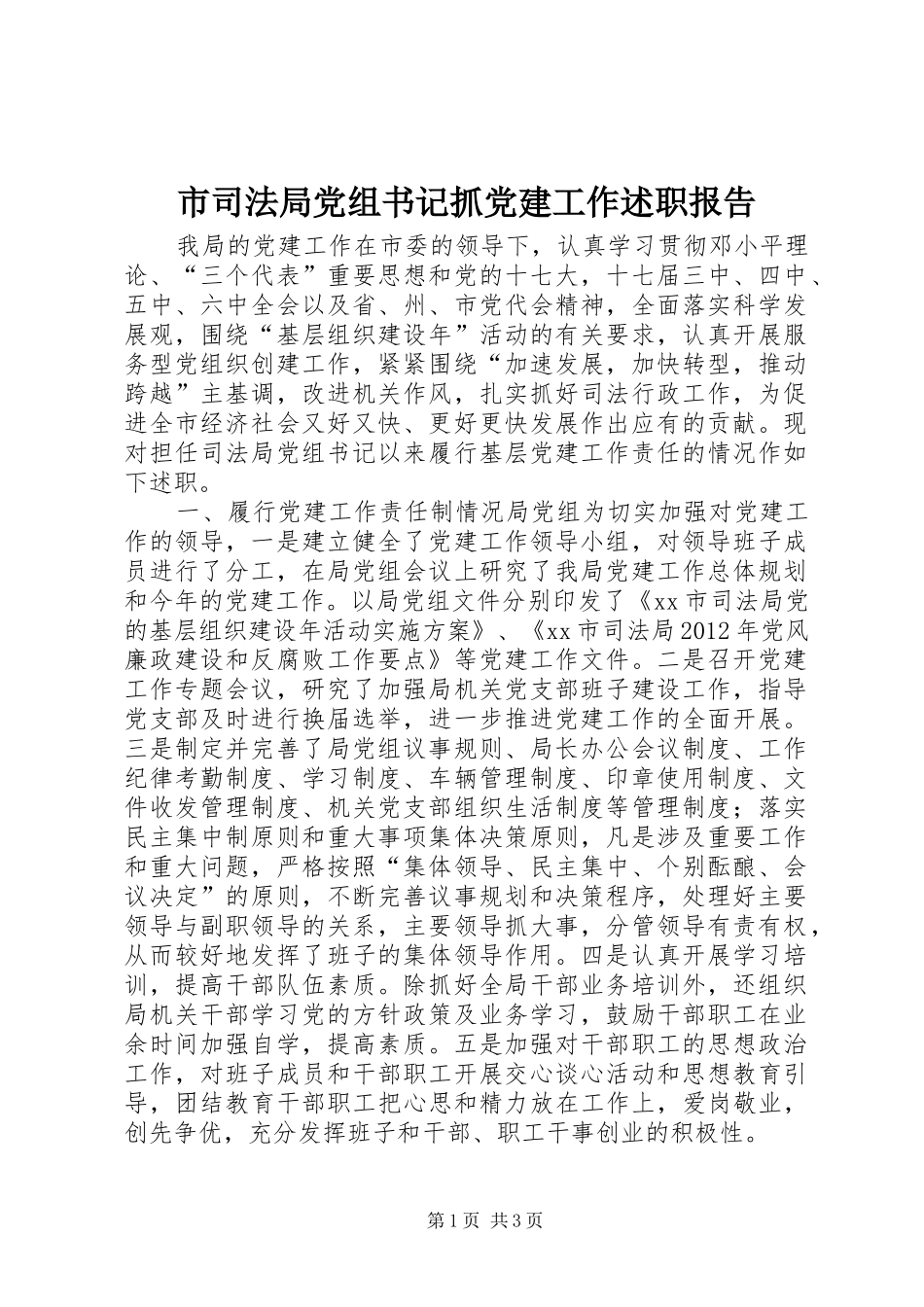 市司法局党组书记抓党建工作述职报告

我局的党建工作在市委的领导下，认真学习贯彻邓小平理论、“三个代表”重要思想和党的十七大，十七届三中、四中、五中、六中全会以及省、州、市党代会精神，全面落实科学发展观，围绕“基层组织建设年”活动的有关要求，认真开展服务型党组织创建工作，紧紧围绕“加速发展，加快转型，推动跨越”主基调，改进机关作风，扎实抓好司法行政工作，为促进全市经济社会又好又快、更好更快发展作出应有的贡献。现对担任司法局党组书记以来履行基层党建工作责任的情况作如下述职。

一、履行党建工作责任制情况局党组为切实加强对党建工作的领导，一是建立健全了党建工作领导小组，对领导班子成员进行了分工，在局党组会议上研究了我局党建工作总体规划和今年的党建工作。以局党组文件分别印发了《xx市司法局党的基层组织建设年活动实施方案》、《xx市司法局2012年党风廉政建设和反腐败工作要点》等党建工作文件。二是召开党建工作专题会议，研究了加强局机关党支部班子建设工作，指导党支部及时进行换届选举，进一步推进党建工作的全面开展。三是制定并完善了局党组议事规则、局长办公会议制度、工作纪律考勤制度、学习制度、车辆管理制度、印章使用制度、文件收发管理制度、机关党支部组织生活制度等管理制度；落实民主集中制原则和重大事项集体决策原则，凡是涉及重要工作和重大问题，严格按照“集体领导、民主集中、个别酝酿、会议决定”的原则，不断完善议事规划和决策程序，处理好主要领导与副职领导的关系，主要领导抓大事，分管领导有责有权，从而较好地发挥了班子的集体领导作用。四是认真开展学习培训，提高干部队伍素质。除抓好全局干部业务培训外，还组织局机关干部学习党的方针政策及业务学习，鼓励干部职工在业余时间加强自学，提高素质。五是加强对干部职工的思想政治工作，对班子成员和干部职工开展交心谈心活动和思想教育引导，团结教育干部职工把心思和精力放在工作上，爱岗敬业，创先争优，充分发挥班子和干部、职工干事创业的积极性。

第1页 共3页